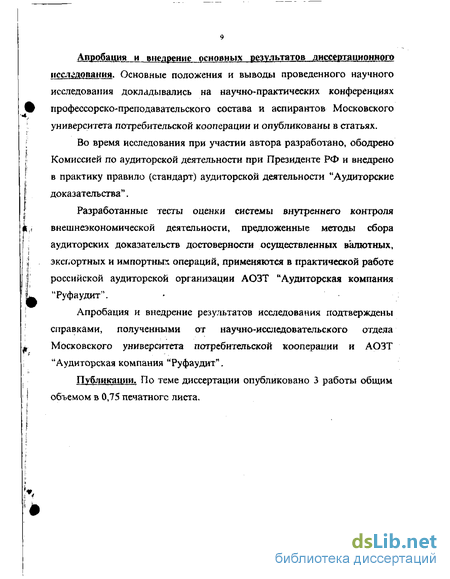 9

Апробация и внедрение основных результатов диссертационного исследования. Основные положения и выводы проведенного научного исследования докладывались на научно-практических конференциях профессорско-преподавательского состава и аспирантов Московского университета потребительской кооперации и опубликованы в статьях.

Во время исследования при участии автора разработано, одобрено Комиссией по аудиторской деятельности при Президенте РФ и внедрено в практику правило (стандарт) аудиторской деятельности "Аудиторские доказательства".

Разработанные тесты оценки системы внутреннего контроля внешнеэкономической деятельности, предложенные методы сбора аудиторских доказательств достоверности осуществленных валютных, экспортных и импортных операций, применяются в практической работе российской аудиторской организации АОЗТ "Аудиторская компания "Руфаудит".

Апробация и внедрение результатов исследования подтверждены справками, полученными от научно-исследовательского отдела Московского университета потребительской кооперации и АОЗТ "Аудиторская компания "Руфаудит".

Публикации. По теме диссертации опубликовано 3 работы общим объемом в 0,75 печатного листа.

dsLib.net
библиотека диссертаций